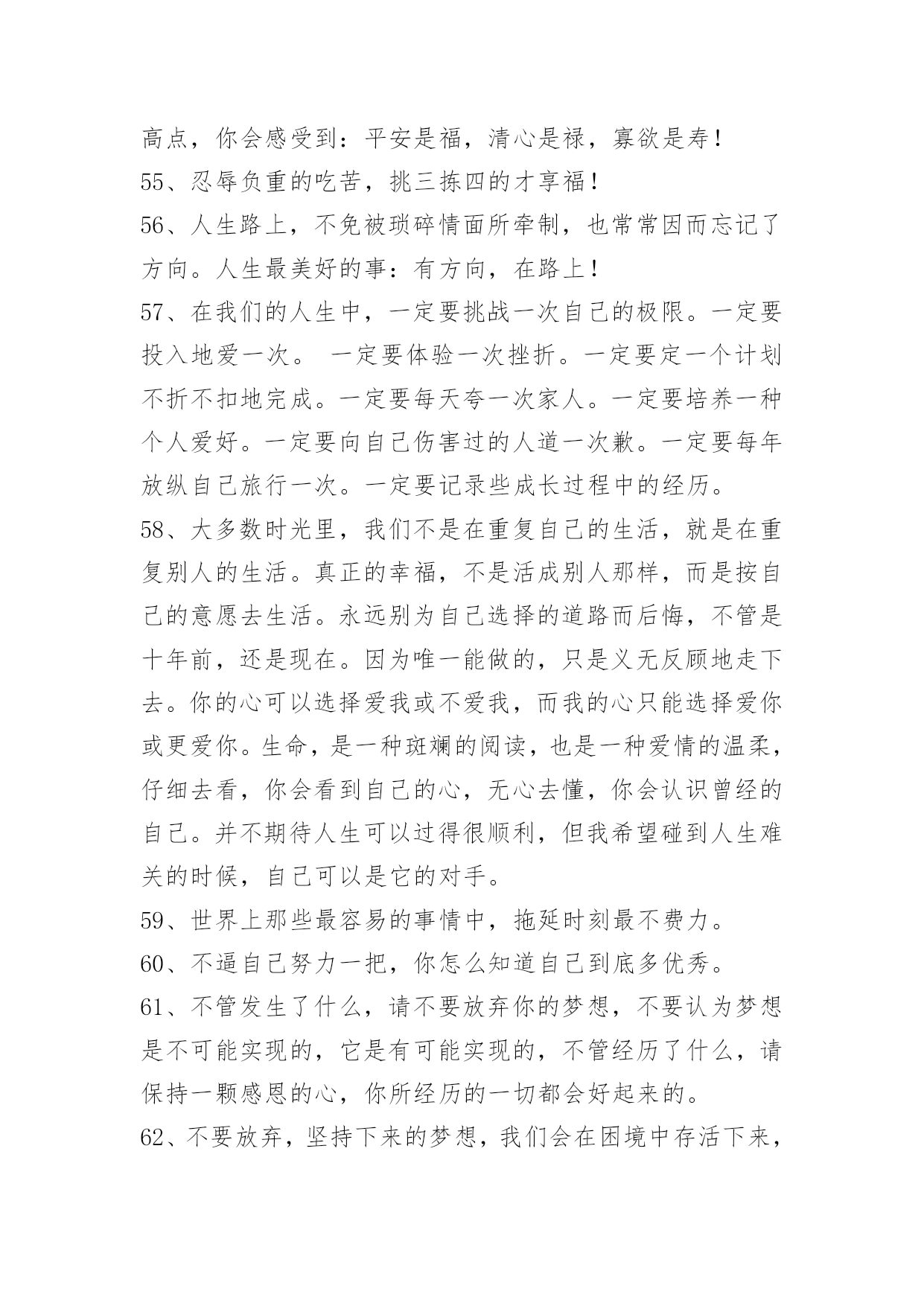 高点，你会感受到：平安是福，清心是禄，寡欲是寿！

55、忍辱负重的吃苦，挑三拣四的才享福！

56、人生路上，不免被琐碎情面所牵制，也常常因而忘记了方向。人生最美好的事：有方向，在路上！

57、在我们的人生中，一定要挑战一次自己的极限。一定要投入地爱一次。 一定要体验一次挫折。一定要定一个计划不折不扣地完成。一定要每天夸一次家人。一定要培养一种个人爱好。一定要向自己伤害过的人道一次歉。一定要每年放纵自己旅行一次。一定要记录些成长过程中的经历。

58、大多数时光里，我们不是在重复自己的生活，就是在重复别人的生活。真正的幸福，不是活成别人那样，而是按自己的意愿去生活。永远别为自己选择的道路而后悔，不管是十年前，还是现在。因为唯一能做的，只是义无反顾地走下去。你的心可以选择爱我或不爱我，而我的心只能选择爱你或更爱你。生命，是一种斑斓的阅读，也是一种爱情的温柔，仔细去看，你会看到自己的心，无心去懂，你会认识曾经的自己。并不期待人生可以过得很顺利，但我希望碰到人生难关的时候，自己可以是它的对手。

59、世界上那些最容易的事情中，拖延时刻最不费力。

60、不逼自己努力一把，你怎么知道自己到底多优秀。

61、不管发生了什么，请不要放弃你的梦想，不要认为梦想是不可能实现的，它是有可能实现的，不管经历了什么，请保持一颗感恩的心，你所经历的一切都会好起来的。

62、不要放弃，坚持下来的梦想，我们会在困境中存活下来，